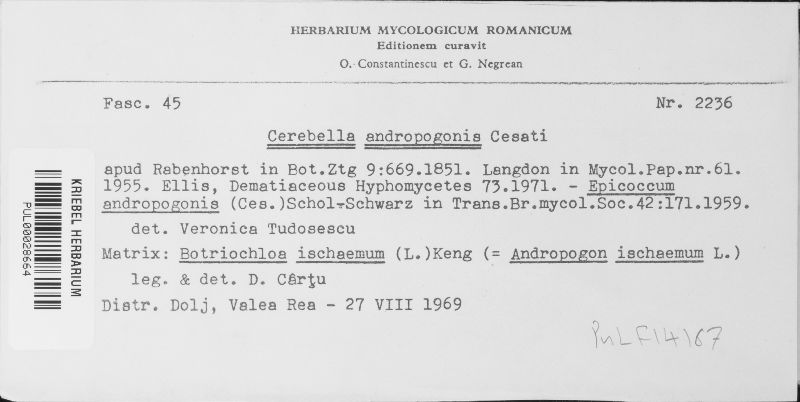 HERBARIUM MYCOLOGICUM ROMANICUM
Editionem curavit
O. Constantinescu et G. Negrean

Fasc. 45

Nr. 2236

Cerebella andropogonis Cesati

apud Rabenhorst in Bot.Ztg 9:669.1851. Langdon in Mycol.Pap.nr.61. 1955. Ellis, Dematiaceous Hyphomycetes 73.1971. - Epicoccum andropogonis (Ces.)Schol-Schwarz in Trans.Br.mycol.Soc.42:171.1959.

det. Veronica Tudosescu

Matrix: Botriochloa ischaemum (L.)Keng (= Andropogon ischaemum L.)

leg. & det. D. Cârţu

Distr. Dolj, Valea Rea - 27 VIII 1969

KRIEBEL HERBARIUM
PUL00028664

PuLF14167